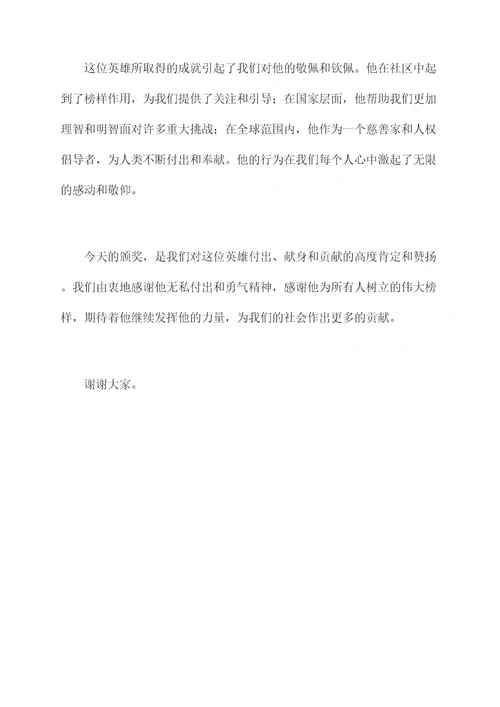 这位英雄所取得的成就引起了我们对他的敬佩和钦佩。他在社区中起到了榜样作用，为我们提供了关注和引导；在国家层面，他帮助我们更加理智和明智面对许多重大挑战；在全球范围内，他作为一个慈善家和人权倡导者，为人类不断付出和奉献。他的行为在我们每个人心中激起了无限的感动和敬仰。

今天的颁奖，是我们对这位英雄付出、献身和贡献的高度肯定和赞扬。我们由衷地感谢他无私付出和勇气精神，感谢他为所有人树立的伟大榜样，期待着他继续发挥他的力量，为我们的社会作出更多的贡献。

谢谢大家。